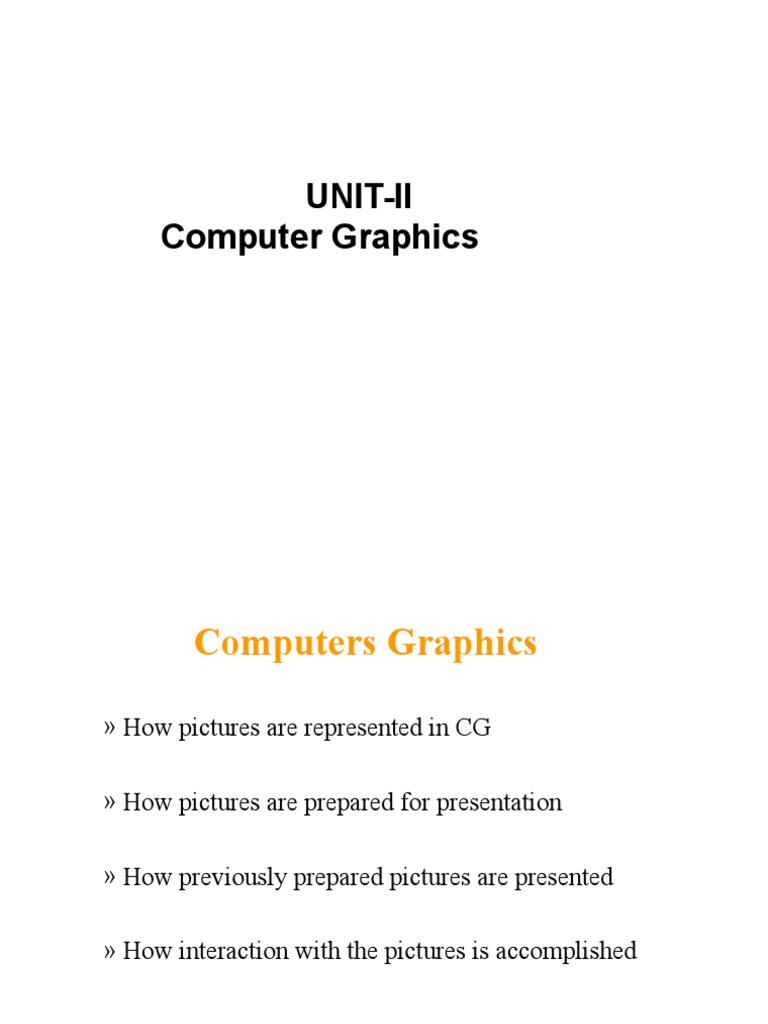 UNIT-II
Computer Graphics

Computers Graphics

» How pictures are represented in CG

» How pictures are prepared for presentation

» How previously prepared pictures are presented

» How interaction with the pictures is accomplished